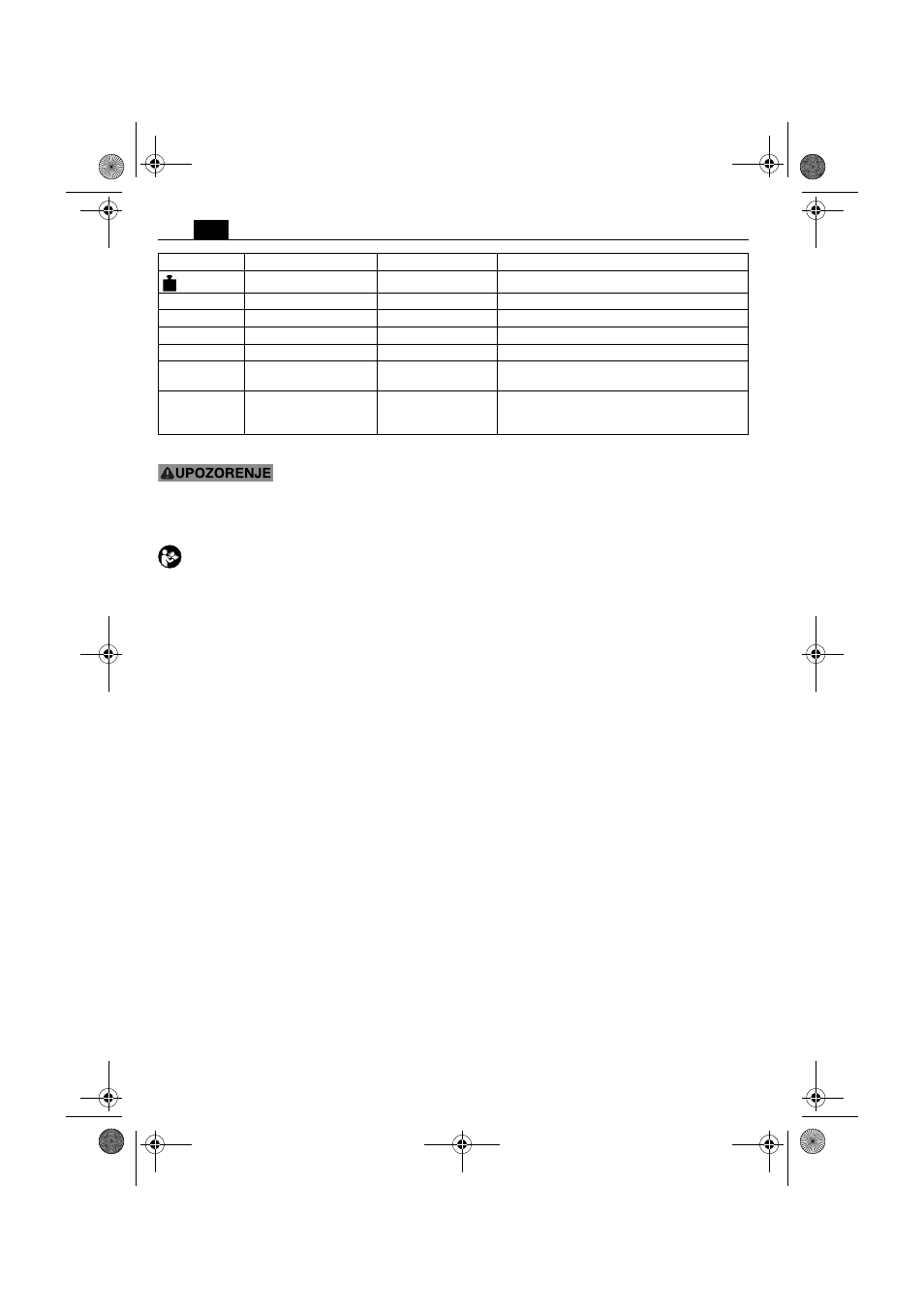 UPOZORENJE